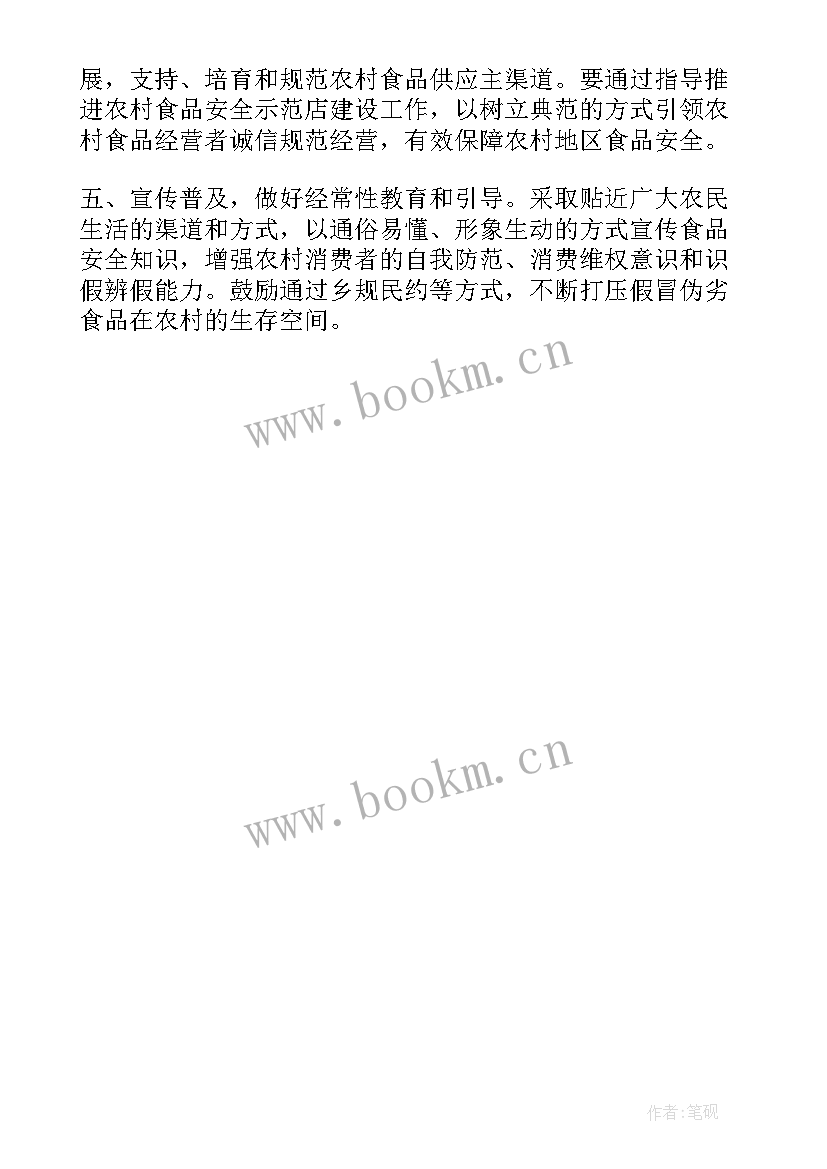 展，支持、培育和规范农村食品供应主渠道。要通过指导推进农村食品安全示范店建设工作，以树立典范的方式引领农村食品经营者诚信规范经营，有效保障农村地区食品安全。

五、宣传普及，做好经常性教育和引导。采取贴近广大农民生活的渠道和方式，以通俗易懂、形象生动的方式宣传食品安全知识，增强农村消费者的自我防范、消费维权意识和识假辨假能力。鼓励通过乡规民约等方式，不断打压假冒伪劣食品在农村的生存空间。

www.bookm.cn

www.bookm.cn

作者:笔砚